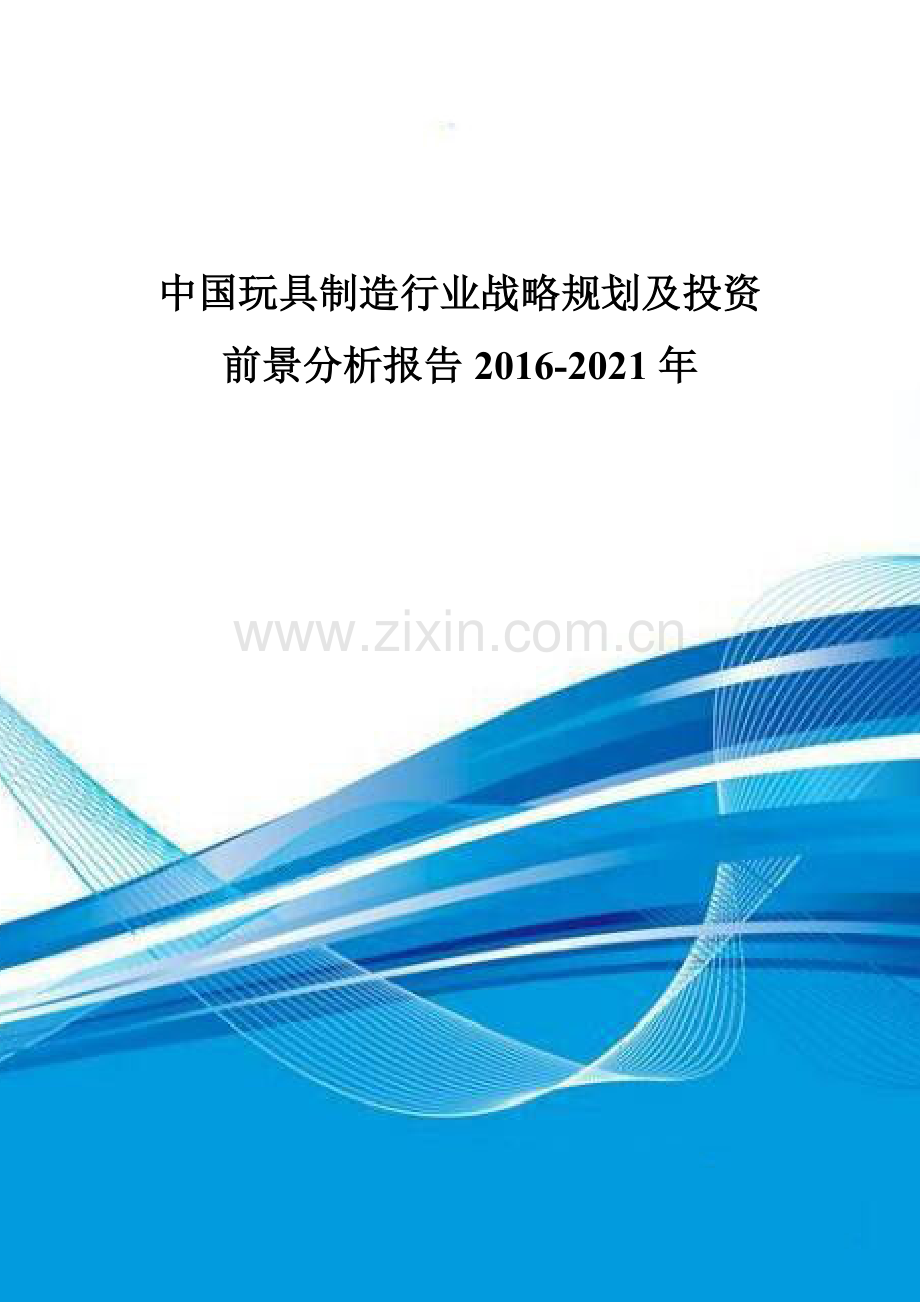 中国玩具制造行业战略规划及投资前景分析报告 2016-2021 年

www.zixin.com.cn